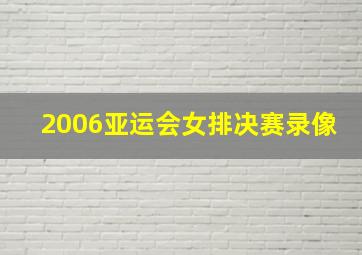 2006亚运会女排决赛录像